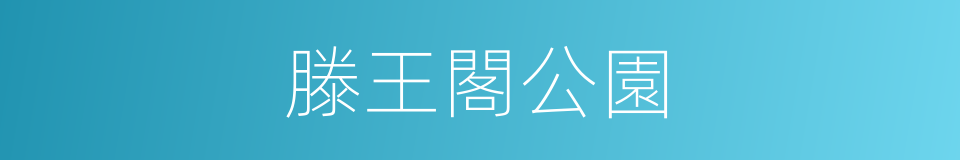 滕王閣公園